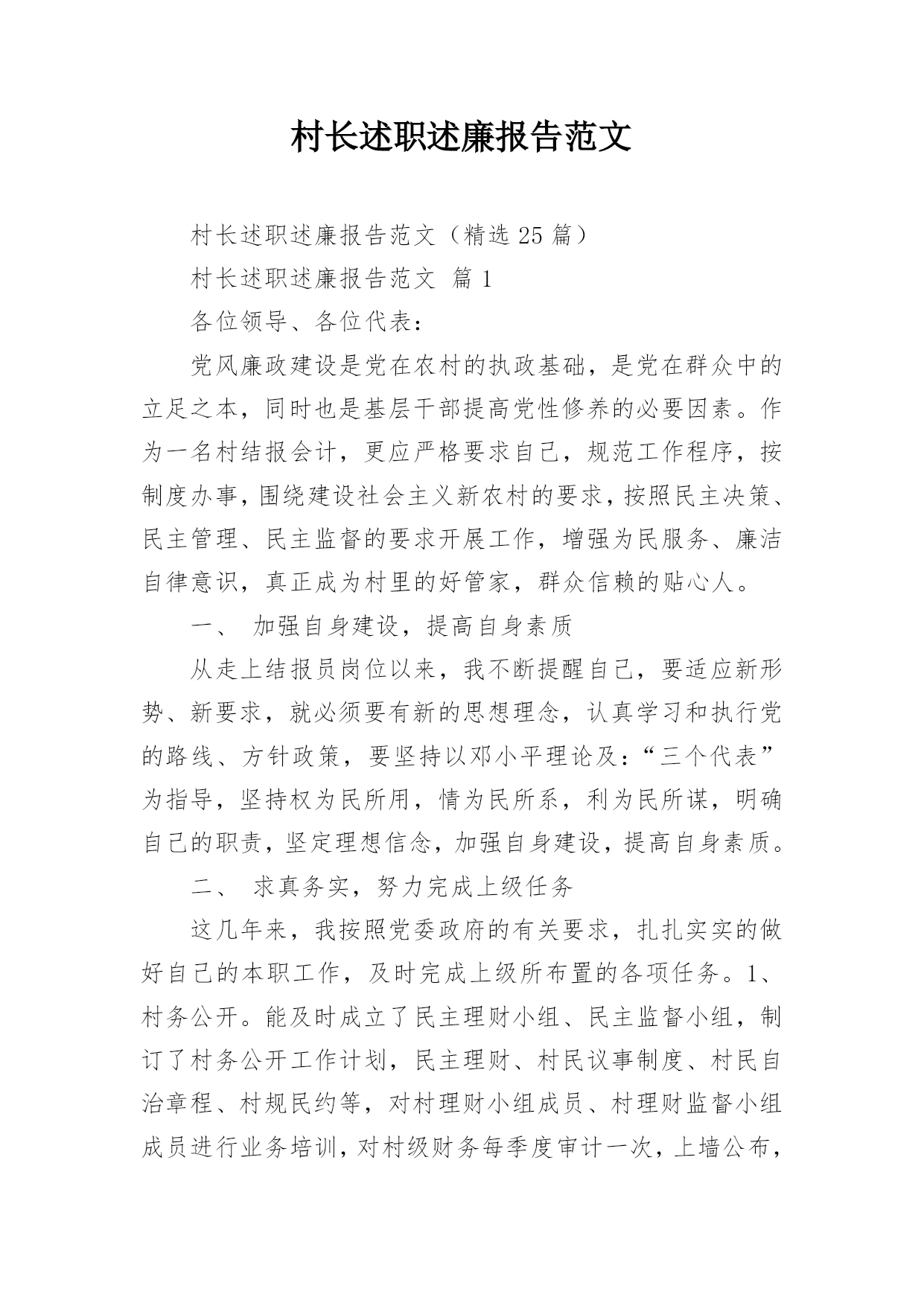 村长述职述廉报告范文

村长述职述廉报告范文（精选 25 篇）

村长述职述廉报告范文 篇 1

各位领导、各位代表：

党风廉政建设是党在农村的执政基础，是党在群众中的立足之本，同时也是基层干部提高党性修养的必要因素。作为一名村结报会计，更应严格要求自己，规范工作程序，按制度办事，围绕建设社会主义新农村的要求，按照民主决策、民主管理、民主监督的要求开展工作，增强为民服务、廉洁自律意识，真正成为村里的好管家，群众信赖的贴心人。

一、 加强自身建设，提高自身素质

从走上结报员岗位以来，我不断提醒自己，要适应新形势、新要求，就必须要有新的思想理念，认真学习和执行党的路线、方针政策，要坚持以邓小平理论及：“三个代表”为指导，坚持权为民所用，情为民所系，利为民所谋，明确自己的职责，坚定理想信念，加强自身建设，提高自身素质。

二、 求真务实，努力完成上级任务

这几年来，我按照党委政府的有关要求，扎扎实实的做好自己的本职工作，及时完成上级所布置的各项任务。1、村务公开。能及时成立了民主理财小组、民主监督小组，制订了村务公开工作计划，民主理财、村民议事制度、村民自治章程、村规民约等，对村理财小组成员、村理财监督小组成员进行业务培训，对村级财务每季度审计一次，上墙公布，